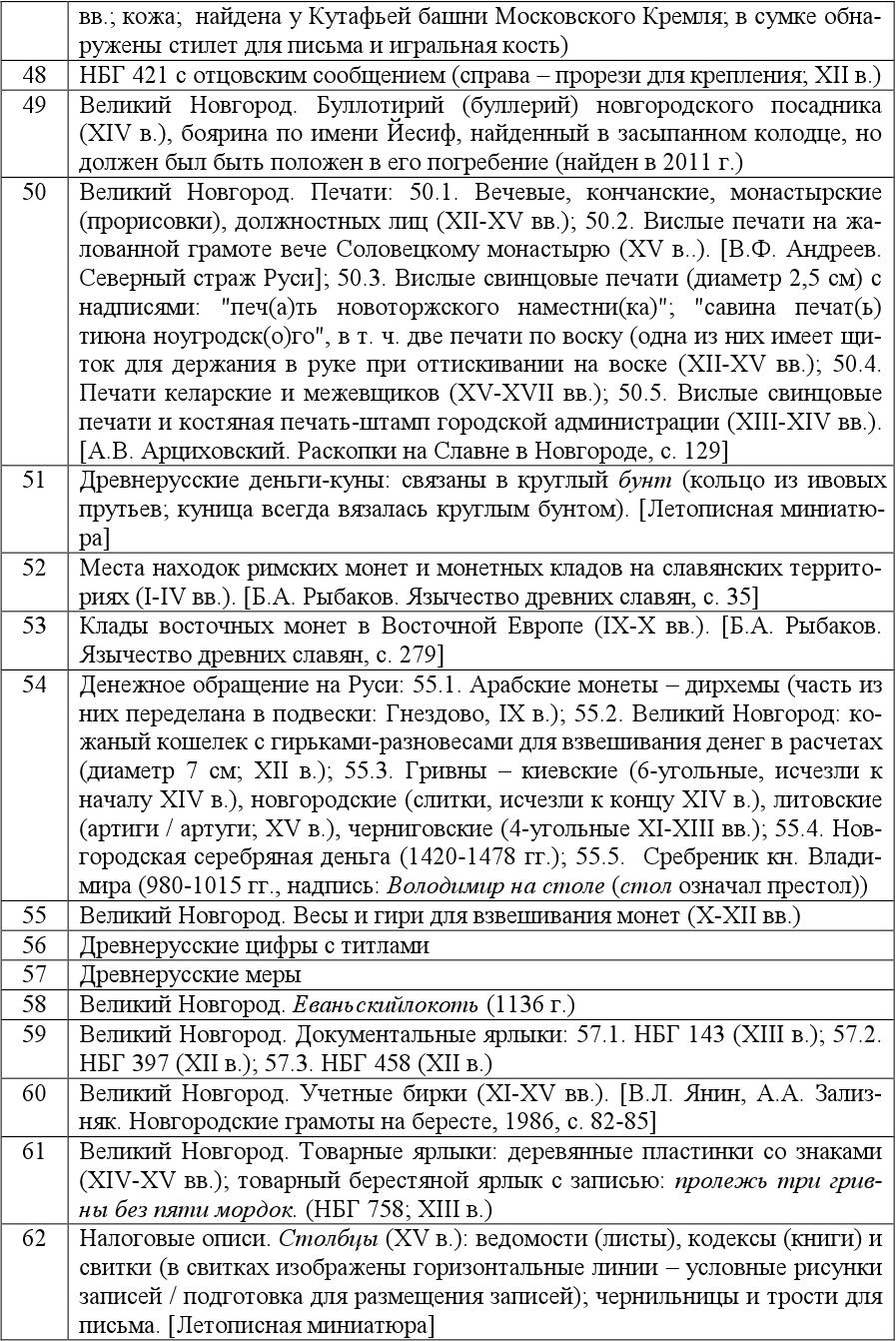 |  |  |
|---|---|
|  | вв.; кожа; найдена у Кутафьей башни Московского Кремля; в сумке обнаружены стилет для письма и игральная кость) |
| 48 | НБГ 421 с отцовским сообщением (справа – прорези для крепления; XII в.) |
| 49 | Великий Новгород. Буллотирий (буллерий) новгородского посадника (XIV в.), боярина по имени Йесиф, найденный в засыпанном колодце, но должен был быть положен в его погребение (найден в 2011 г.) |
| 50 | Великий Новгород. Печати: 50.1. Вечевые, кончанские, монастырские (прорисовки), должностных лиц (XII-XV вв.); 50.2. Вислые печати на жалованной грамоте вече Соловецкому монастырю (XV в..). [В.Ф. Андреев. Северный страж Руси]; 50.3. Вислые свинцовые печати (диаметр 2,5 см) с надписями: "печ(а)ть новоторжского наместни(ка)"; "савина печат(ь) тиюна ноугродск(о)го", в т. ч. две печати по воску (одна из них имеет щиток для держания в руке при оттискивании на воске (XII-XV вв.); 50.4. Печати келарские и межевщиков (XV-XVII вв.); 50.5. Вислые свинцовые печати и костяная печать-штамп городской администрации (XIII-XIV вв.). [А.В. Арциховский. Раскопки на Славне в Новгороде, с. 129] |
| 51 | Древнерусские деньги-куны: связаны в круглый *бунт* (кольцо из ивовых прутьев; куница всегда вязалась круглым бунтом). [Летописная миниатюра] |
| 52 | Места находок римских монет и монетных кладов на славянских территориях (I-IV вв.). [Б.А. Рыбаков. Язычество древних славян, с. 35] |
| 53 | Клады восточных монет в Восточной Европе (IX-X вв.). [Б.А. Рыбаков. Язычество древних славян, с. 279] |
| 54 | Денежное обращение на Руси: 55.1. Арабские монеты – дирхемы (часть из них переделана в подвески: Гнездово, IX в.); 55.2. Великий Новгород: кожаный кошелек с гирьками-разновесами для взвешивания денег в расчетах (диаметр 7 см; XII в.); 55.3. Гривны – киевские (6-угольные, исчезли к началу XIV в.), новгородские (слитки, исчезли к концу XIV в.), литовские (артиги / артуги; XV в.), черниговские (4-угольные XI-XIII вв.); 55.4. Новгородская серебряная деньга (1420-1478 гг.); 55.5. Сребреник кн. Владимира (980-1015 гг., надпись: *Володимир на столе* (*стол* означал престол)) |
| 55 | Великий Новгород. Весы и гири для взвешивания монет (X-XII вв.) |
| 56 | Древнерусские цифры с титлами |
| 57 | Древнерусские меры |
| 58 | Великий Новгород. *Еваньскийлокоть* (1136 г.) |
| 59 | Великий Новгород. Документальные ярлыки: 57.1. НБГ 143 (XIII в.); 57.2. НБГ 397 (XII в.); 57.3. НБГ 458 (XII в.) |
| 60 | Великий Новгород. Учетные бирки (XI-XV вв.). [В.Л. Янин, А.А. Зализняк. Новгородские грамоты на бересте, 1986, с. 82-85] |
| 61 | Великий Новгород. Товарные ярлыки: деревянные пластинки со знаками (XIV-XV вв.); товарный берестяной ярлык с записью: *пролежь три гривны без пяти мордок.* (НБГ 758; XIII в.) |
| 62 | Налоговые описи. *Столбцы* (XV в.): ведомости (листы), кодексы (книги) и свитки (в свитках изображены горизонтальные линии – условные рисунки записей / подготовка для размещения записей); чернильницы и трости для письма. [Летописная миниатюра] |